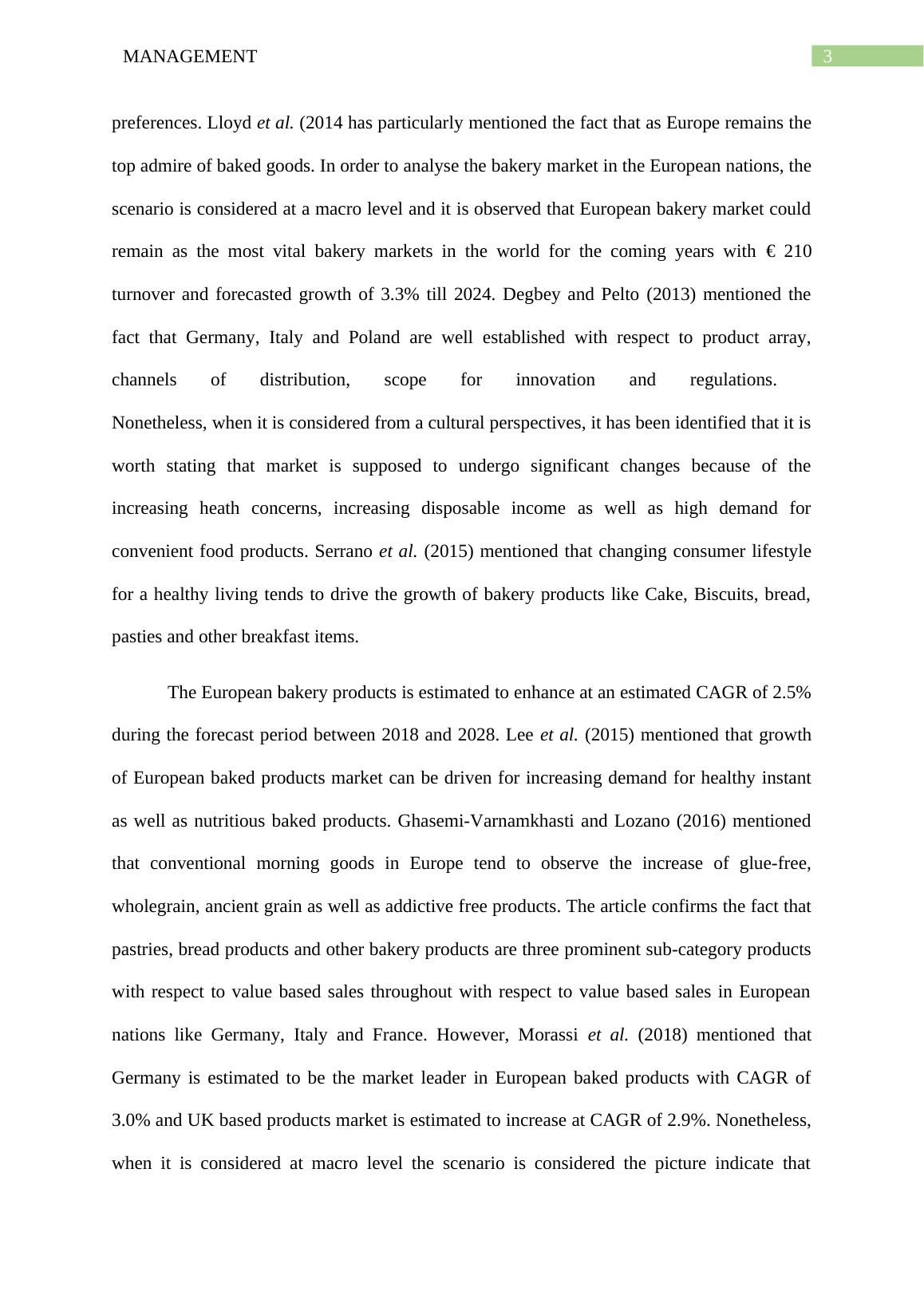 MANAGEMENT 3

preferences. Lloyd et al. (2014 has particularly mentioned the fact that as Europe remains the top admire of baked goods. In order to analyse the bakery market in the European nations, the scenario is considered at a macro level and it is observed that European bakery market could remain as the most vital bakery markets in the world for the coming years with € 210 turnover and forecasted growth of 3.3% till 2024. Degbey and Pelto (2013) mentioned the fact that Germany, Italy and Poland are well established with respect to product array, channels of distribution, scope for innovation and regulations. Nonetheless, when it is considered from a cultural perspectives, it has been identified that it is worth stating that market is supposed to undergo significant changes because of the increasing heath concerns, increasing disposable income as well as high demand for convenient food products. Serrano et al. (2015) mentioned that changing consumer lifestyle for a healthy living tends to drive the growth of bakery products like Cake, Biscuits, bread, pasties and other breakfast items.

The European bakery products is estimated to enhance at an estimated CAGR of 2.5% during the forecast period between 2018 and 2028. Lee et al. (2015) mentioned that growth of European baked products market can be driven for increasing demand for healthy instant as well as nutritious baked products. Ghasemi-Varnamkhasti and Lozano (2016) mentioned that conventional morning goods in Europe tend to observe the increase of glue-free, wholegrain, ancient grain as well as addictive free products. The article confirms the fact that pastries, bread products and other bakery products are three prominent sub-category products with respect to value based sales throughout with respect to value based sales in European nations like Germany, Italy and France. However, Morassi et al. (2018) mentioned that Germany is estimated to be the market leader in European baked products with CAGR of 3.0% and UK based products market is estimated to increase at CAGR of 2.9%. Nonetheless, when it is considered at macro level the scenario is considered the picture indicate that